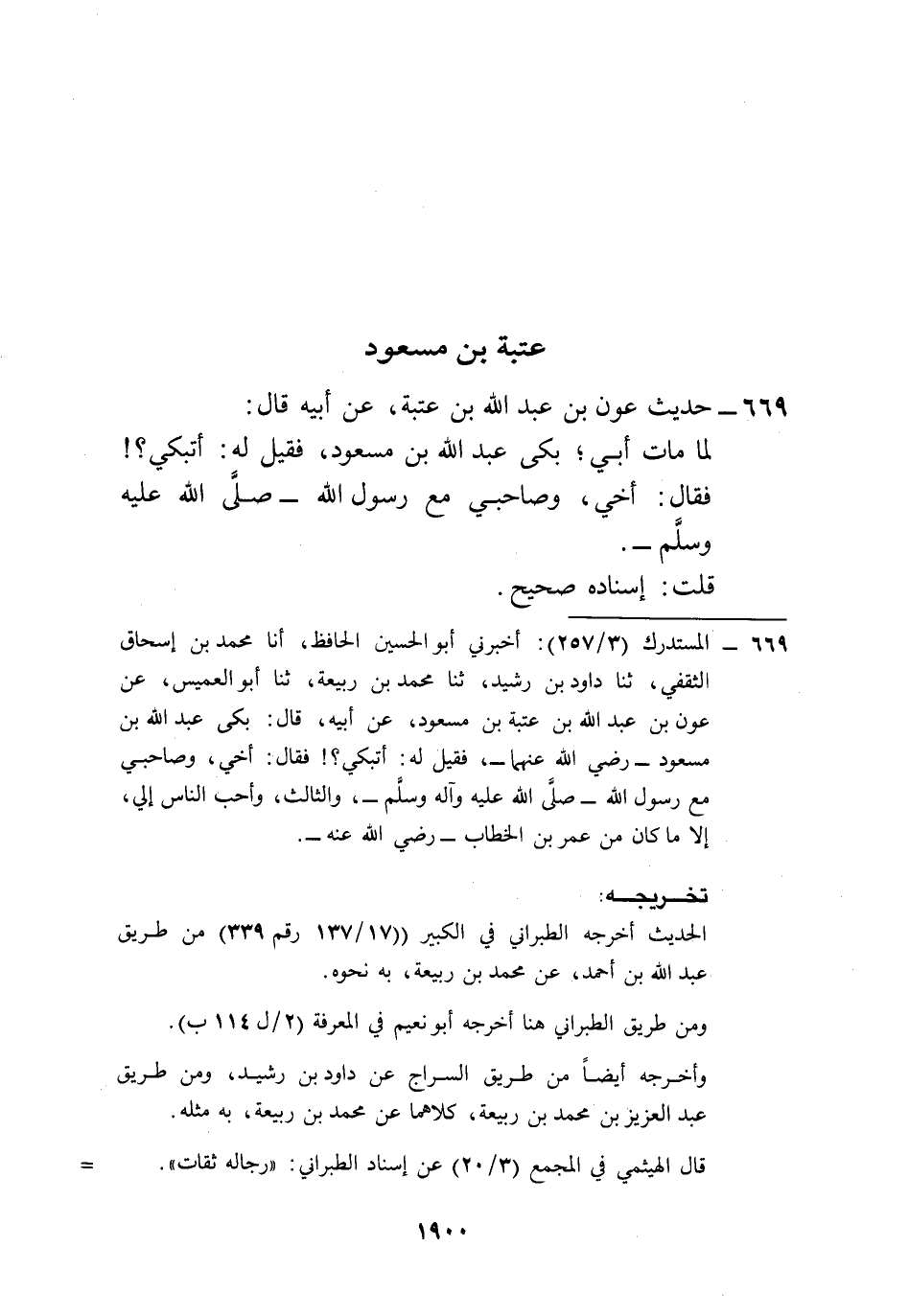 عتبة بن مسعود

٦٦٩ ــ حديث عون بن عبد الله بن عتبة، عن أبيه قال:
لما مات أبـي؛ بكى عبد الله بن مسعود، فقيل له: أتبكي؟!
فقال: أخي، وصاحبـي مع رسول الله ــ صلَّى الله عليه وسلَّم ــ.
قلت: إسناده صحيح.

٦٦٩ ــ المستدرك (٢٥٧/٣): أخبرني أبو الحسين الحافظ، أنا محمد بن إسحاق الثقفي، ثنا داود بن رشيد، ثنا محمد بن ربيعة، ثنا أبو العميس، عن عون بن عبد الله بن عتبة بن مسعود، عن أبيه، قال: بكى عبد الله بن مسعود ــ رضي الله عنهما ــ، فقيل له: أتبكي؟! فقال: أخي، وصاحبـي مع رسول الله ــ صلَّى الله عليه وآله وسلَّم ــ، والثالث، وأحب الناس إلي، إلا ما كان من عمر بن الخطاب ــ رضي الله عنه ــ.

تخـــريجـــه:
الحديث أخرجه الطبراني في الكبير ((١٣٧/١٧ رقم ٣٣٩) من طـريق عبد الله بن أحمد، عن محمد بن ربيعة، به نحوه.

ومن طريق الطبراني هنا أخرجه أبو نعيم في المعرفة (٢/ل ١١٤ ب).

وأخـرجه أيضـاً من طـريق السـراج عن داود بن رشيـد، ومن طـريق عبد العزيز بن محمد بن ربيعة، كلاهما عن محمد بن ربيعة، به مثله.

قال الهيثمي في المجمع (٢٠/٣) عن إسناد الطبراني: «رجاله ثقات». =

١٩٠٠